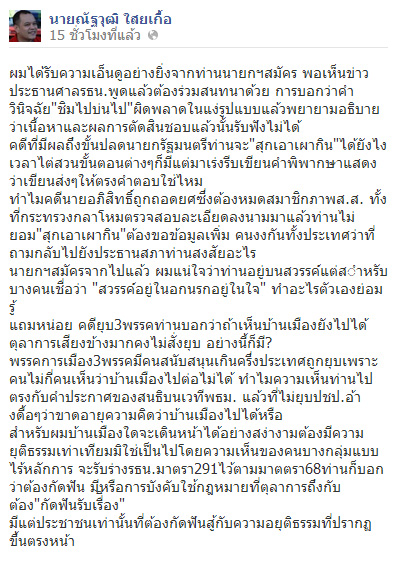 นายณัฐวุฒิ ใสยเกื้อ
15 ชั่วโมงที่แล้ว

ผมได้รับความเอ็นดูอย่างยิ่งจากท่านนายกฯสมัคร พอเห็นข่าวประธานศาลรธน.พูดแล้วต้องร่วมสนทนาด้วย การบอกว่าคำวินิจฉัย"ชิมไปบ่นไป"ผิดพลาดในแง่รูปแบบแล้วพยายามอธิบายว่าเนื้อหาและผลการตัดสินชอบแล้วนั้นรับฟังไม่ได้
คดีที่มีผลถึงขั้นปลดนายกรัฐมนตรีท่านจะ"สุกเอาเผากิน"ได้ยังไง เวลาไต่สวนขั้นตอนต่างๆก็มีแต่มาเร่งรีบเขียนคำพิพากษาแสดงว่าเขียนส่งๆให้ตรงคำตอบใช่ไหม
ทำไมคดีนายอภิสิทธิ์ถูกถอดยศซึ่งต้องหมดสมาชิกภาพส.ส. ทั้งที่กระทรวงกลาโหมตรวจสอบละเอียดลงนามมาแล้วท่านไม่ยอม"สุกเอาเผากิน"ต้องขอข้อมูลเพิ่ม คนงงกันทั้งประเทศว่าที่ถามกลับไปยังประธานสภาท่านสงสัยอะไร
นายกฯสมัครจากไปแล้ว ผมแน่ใจว่าท่านอยู่บนสวรรค์แต่สำหรับบางคนเชื่อว่า "สวรรค์อยู่ในอกนรกอยู่ในใจ" ทำอะไรตัวเองย่อมรู้
แถมหน่อย คดียุบ3พรรคท่านบอกว่าถ้าเห็นบ้านเมืองยังไปได้ตุลาการเสียงข้างมากคงไม่สั่งยุบ อย่างนี้ก็มี?
พรรคการเมือง3พรรคมีคนสนับสนุนเกินครึ่งประเทศถูกยุบเพราะคนไม่กี่คนเห็นว่าบ้านเมืองไปต่อไม่ได้ ทำไมความเห็นท่านไปตรงกับคำประกาศของสนธิบนเวทีพธม. แล้วที่ไม่ยุบปชป.อ้างดื้อๆว่าขาดอายุความคิดว่าบ้านเมืองไปได้หรือ
สำหรับผมบ้านเมืองใดจะเดินหน้าได้อย่างสง่างามต้องมีความยุติธรรมเท่าเทียมมิใช่เป็นไปโดยความเห็นของคนบางกลุ่มแบบไร้หลักการ จะรับร่างรธน.มาตรา291ไว้ตามมาตตรา68ท่านก็บอกว่าต้องกัดฟัน มีหรือการบังคับใช้กฎหมายที่ตุลาการถึงกับต้อง"กัดฟันรับเรื่อง"
มีแต่ประชาชนเท่านั้นที่ต้องกัดฟันสู้กับความอยุติธรรมที่ปรากฏขึ้นตรงหน้า